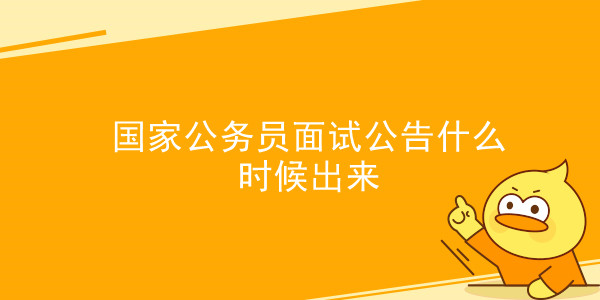 国家公务员面试公告什么时候出来